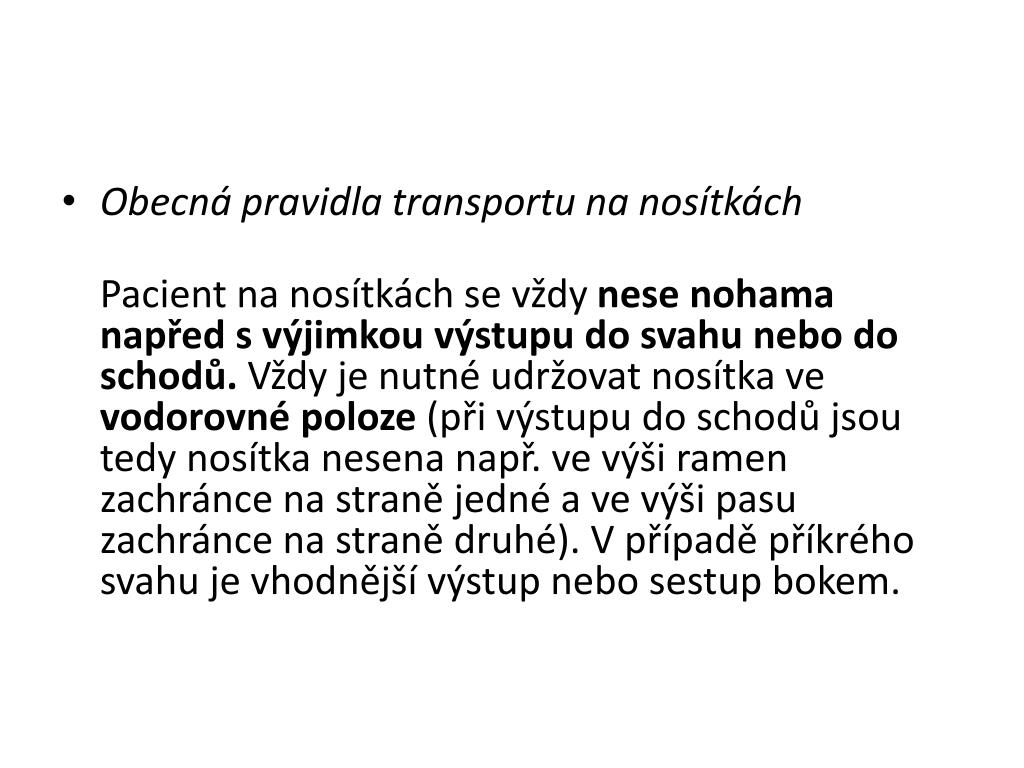 • Obecná pravidla transportu na nosítkách

Pacient na nosítkách se vždy nese nohama napřed s výjimkou výstupu do svahu nebo do schodů. Vždy je nutné udržovat nosítka ve vodorovné poloze (při výstupu do schodů jsou tedy nosítka nesena např. ve výši ramen zachránce na straně jedné a ve výši pasu zachránce na straně druhé). V případě příkrého svahu je vhodnější výstup nebo sestup bokem.